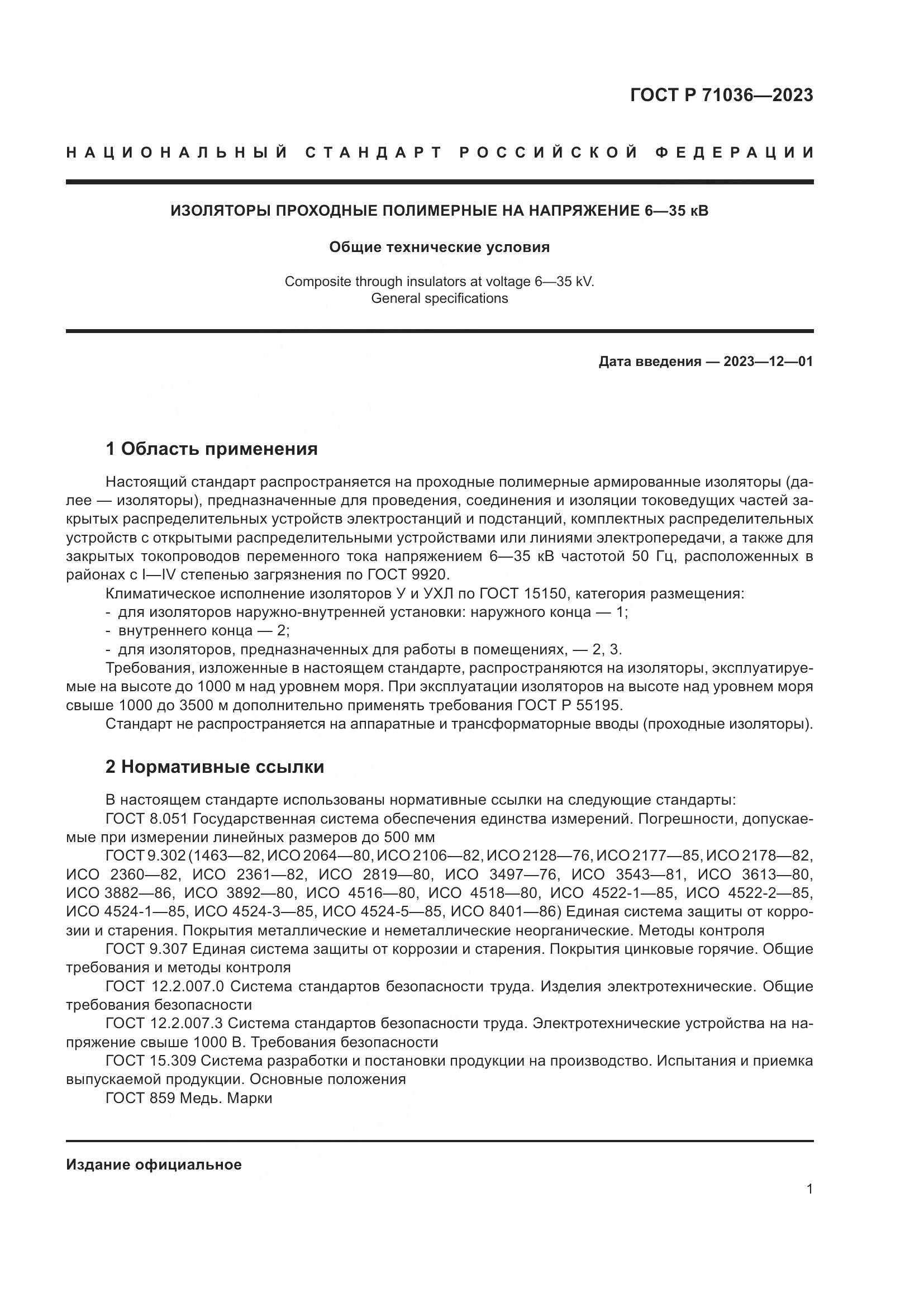 ГОСТ Р 71036—2023

НАЦИОНАЛЬНЫЙ СТАНДАРТ РОССИЙСКОЙ ФЕДЕРАЦИИ

ИЗОЛЯТОРЫ ПРОХОДНЫЕ ПОЛИМЕРНЫЕ НА НАПРЯЖЕНИЕ 6—35 кВ

Общие технические условия

Composite through insulators at voltage 6—35 kV.
General specifications

Дата введения — 2023—12—01

1 Область применения

Настоящий стандарт распространяется на проходные полимерные армированные изоляторы (далее — изоляторы), предназначенные для проведения, соединения и изоляции токоведущих частей закрытых распределительных устройств электростанций и подстанций, комплектных распределительных устройств с открытыми распределительными устройствами или линиями электропередачи, а также для закрытых токопроводов переменного тока напряжением 6—35 кВ частотой 50 Гц, расположенных в районах с I—IV степенью загрязнения по ГОСТ 9920.

Климатическое исполнение изоляторов У и УХЛ по ГОСТ 15150, категория размещения:
- для изоляторов наружно-внутренней установки: наружного конца — 1;
- внутреннего конца — 2;
- для изоляторов, предназначенных для работы в помещениях, — 2, 3.

Требования, изложенные в настоящем стандарте, распространяются на изоляторы, эксплуатируемые на высоте до 1000 м над уровнем моря. При эксплуатации изоляторов на высоте над уровнем моря свыше 1000 до 3500 м дополнительно применять требования ГОСТ Р 55195.

Стандарт не распространяется на аппаратные и трансформаторные вводы (проходные изоляторы).

2 Нормативные ссылки

В настоящем стандарте использованы нормативные ссылки на следующие стандарты:

ГОСТ 8.051 Государственная система обеспечения единства измерений. Погрешности, допускаемые при измерении линейных размеров до 500 мм

ГОСТ 9.302 (1463—82, ИСО 2064—80, ИСО 2106—82, ИСО 2128—76, ИСО 2177—85, ИСО 2178—82, ИСО 2360—82, ИСО 2361—82, ИСО 2819—80, ИСО 3497—76, ИСО 3543—81, ИСО 3613—80, ИСО 3882—86, ИСО 3892—80, ИСО 4516—80, ИСО 4518—80, ИСО 4522-1—85, ИСО 4522-2—85, ИСО 4524-1—85, ИСО 4524-3—85, ИСО 4524-5—85, ИСО 8401—86) Единая система защиты от коррозии и старения. Покрытия металлические и неметаллические неорганические. Методы контроля

ГОСТ 9.307 Единая система защиты от коррозии и старения. Покрытия цинковые горячие. Общие требования и методы контроля

ГОСТ 12.2.007.0 Система стандартов безопасности труда. Изделия электротехнические. Общие требования безопасности

ГОСТ 12.2.007.3 Система стандартов безопасности труда. Электротехнические устройства на напряжение свыше 1000 В. Требования безопасности

ГОСТ 15.309 Система разработки и постановки продукции на производство. Испытания и приемка выпускаемой продукции. Основные положения

ГОСТ 859 Медь. Марки

Издание официальное

1